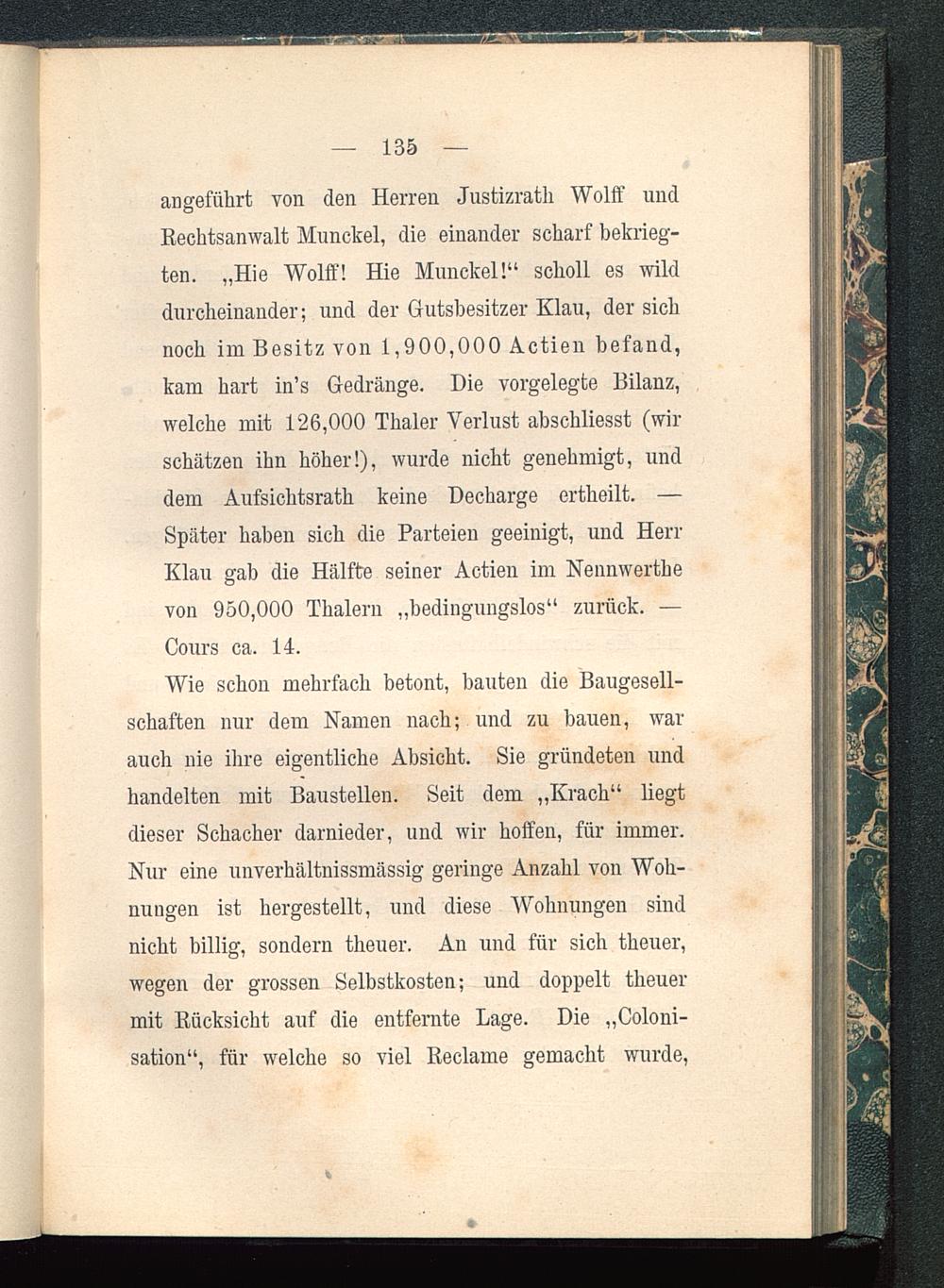 — 135 —

angeführt von den Herren Justizrath Wolff und Rechtsanwalt Munckel, die einander scharf bekriegten. „Hie Wolff! Hie Munckel!“ scholl es wild durcheinander; und der Gutsbesitzer Klau, der sich noch im Besitz von 1,900,000 Actien befand, kam hart in's Gedränge. Die vorgelegte Bilanz, welche mit 126,000 Thaler Verlust abschliesst (wir schätzen ihn höher!), wurde nicht genehmigt, und dem Aufsichtsrath keine Decharge ertheilt. — Später haben sich die Parteien geeinigt, und Herr Klau gab die Hälfte seiner Actien im Nennwerthe von 950,000 Thalern „bedingungslos“ zurück. — Cours ca. 14.

Wie schon mehrfach betont, bauten die Baugesellschaften nur dem Namen nach; und zu bauen, war auch nie ihre eigentliche Absicht. Sie gründeten und handelten mit Baustellen. Seit dem „Krach“ liegt dieser Schacher darnieder, und wir hoffen, für immer. Nur eine unverhältnissmässig geringe Anzahl von Wohnungen ist hergestellt, und diese Wohnungen sind nicht billig, sondern theuer. An und für sich theuer, wegen der grossen Selbstkosten; und doppelt theuer mit Rücksicht auf die entfernte Lage. Die „Colonisation“, für welche so viel Reclame gemacht wurde,